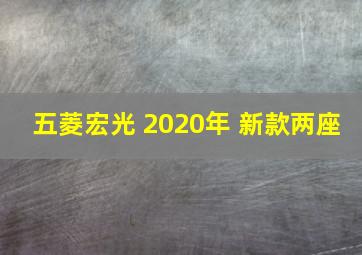 五菱宏光 2020年 新款两座